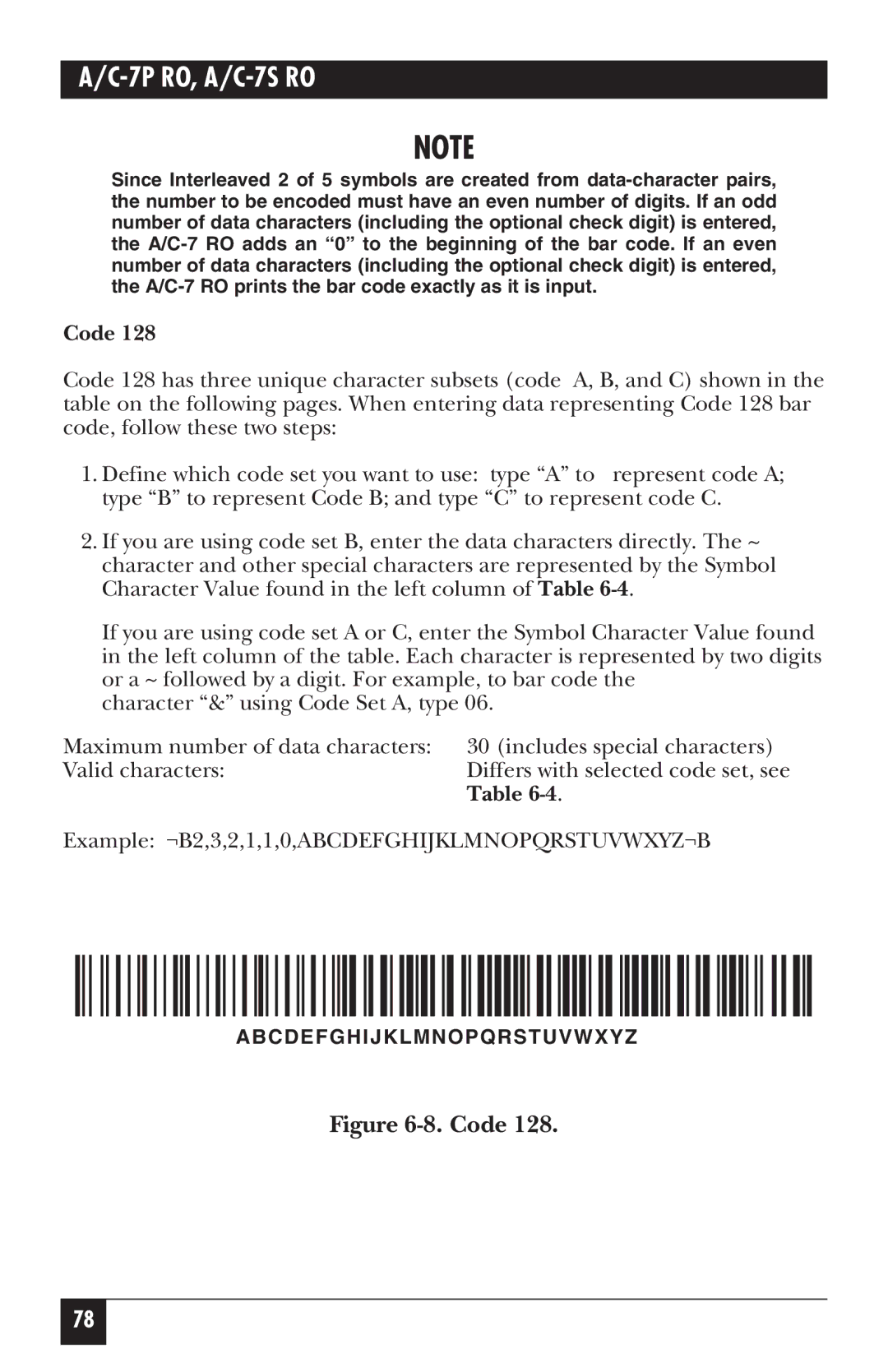 A/C-7P RO, A/C-7S RO

NOTE

Since Interleaved 2 of 5 symbols are created from data-character pairs, the number to be encoded must have an even number of digits. If an odd number of data characters (including the optional check digit) is entered, the A/C-7 RO adds an “0” to the beginning of the bar code. If an even number of data characters (including the optional check digit) is entered, the A/C-7 RO prints the bar code exactly as it is input.

Code 128

Code 128 has three unique character subsets (code A, B, and C) shown in the table on the following pages. When entering data representing Code 128 bar code, follow these two steps:

1. Define which code set you want to use: type “A” to represent code A; type “B” to represent Code B; and type “C” to represent code C.

2. If you are using code set B, enter the data characters directly. The ~ character and other special characters are represented by the Symbol Character Value found in the left column of Table 6-4.

If you are using code set A or C, enter the Symbol Character Value found in the left column of the table. Each character is represented by two digits or a ~ followed by a digit. For example, to bar code the character “&” using Code Set A, type 06.

Maximum number of data characters: 30 (includes special characters)
Valid characters: Differs with selected code set, see Table 6-4.

Example: ¬B2,3,2,1,1,0,ABCDEFGHIJKLMNOPQRSTUVWXYZ¬B

ABCDEFGHIJKLMNOPQRSTUVWXYZ

Figure 6-8. Code 128.

78